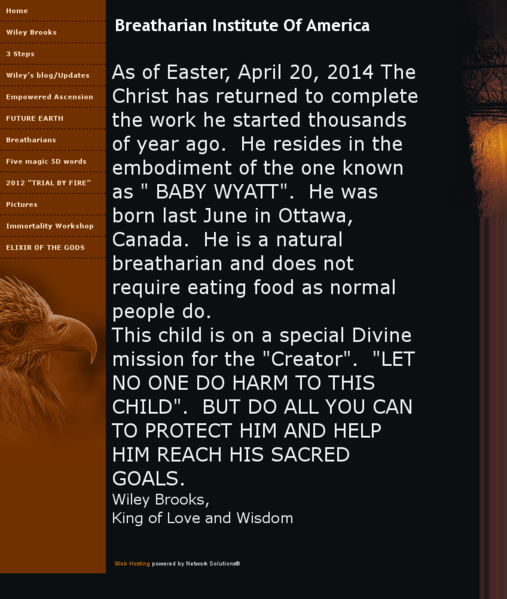 Home
Wiley Brooks
3 Steps
Wiley's blog/Updates
Empowered Ascension
FUTURE EARTH
Breatharians
Five magic 5D words
2012 "TRIAL BY FIRE"
Pictures
Immortality Workshop
ELIXIR OF THE GODS

Breatharian Institute Of America

As of Easter, April 20, 2014 The Christ has returned to complete the work he started thousands of year ago. He resides in the embodiment of the one known as " BABY WYATT". He was born last June in Ottawa, Canada. He is a natural breatharian and does not require eating food as normal people do.
This child is on a special Divine mission for the "Creator". "LET NO ONE DO HARM TO THIS CHILD". BUT DO ALL YOU CAN TO PROTECT HIM AND HELP HIM REACH HIS SACRED GOALS.
Wiley Brooks,
King of Love and Wisdom

Web Hosting powered by Network Solutions®